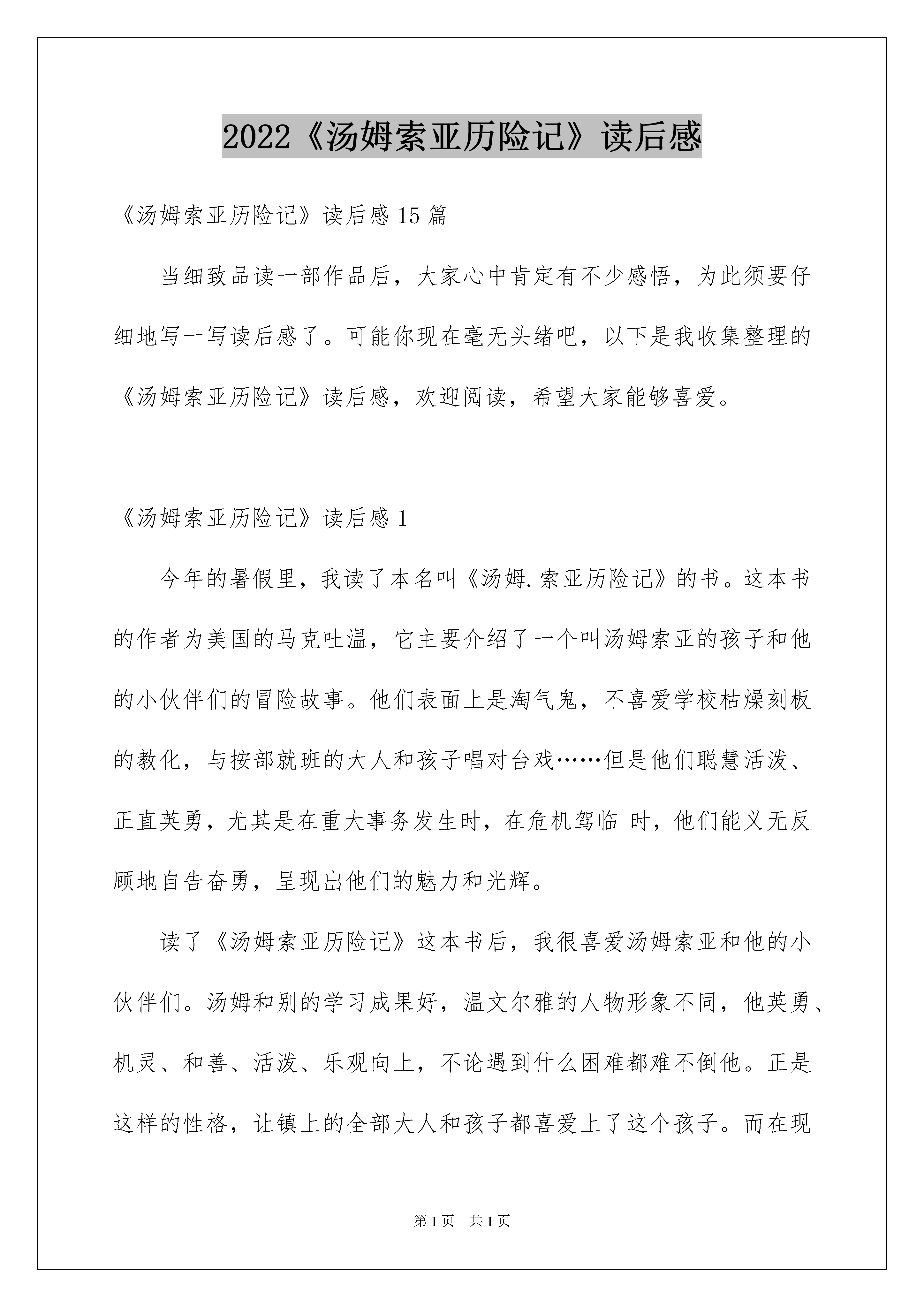 2022《汤姆索亚历险记》读后感

《汤姆索亚历险记》读后感 15 篇

当细致品读一部作品后，大家心中肯定有不少感悟，为此须要仔细地写一写读后感了。可能你现在毫无头绪吧，以下是我收集整理的《汤姆索亚历险记》读后感，欢迎阅读，希望大家能够喜爱。

《汤姆索亚历险记》读后感 1

今年的暑假里，我读了本名叫《汤姆.索亚历险记》的书。这本书的作者为美国的马克吐温，它主要介绍了一个叫汤姆索亚的孩子和他的小伙伴们的冒险故事。他们表面上是淘气鬼，不喜爱学校枯燥刻板的教化，与按部就班的大人和孩子唱对台戏……但是他们聪慧活泼、正直英勇，尤其是在重大事务发生时，在危机驾临 时，他们能义无反顾地自告奋勇，呈现出他们的魅力和光辉。

读了《汤姆索亚历险记》这本书后，我很喜爱汤姆索亚和他的小伙伴们。汤姆和别的学习成果好，温文尔雅的人物形象不同，他英勇、机灵、和善、活泼、乐观向上，不论遇到什么困难都难不倒他。正是这样的性格，让镇上的全部大人和孩子都喜爱上了这个孩子。而在现

第 1 页　共 1 页